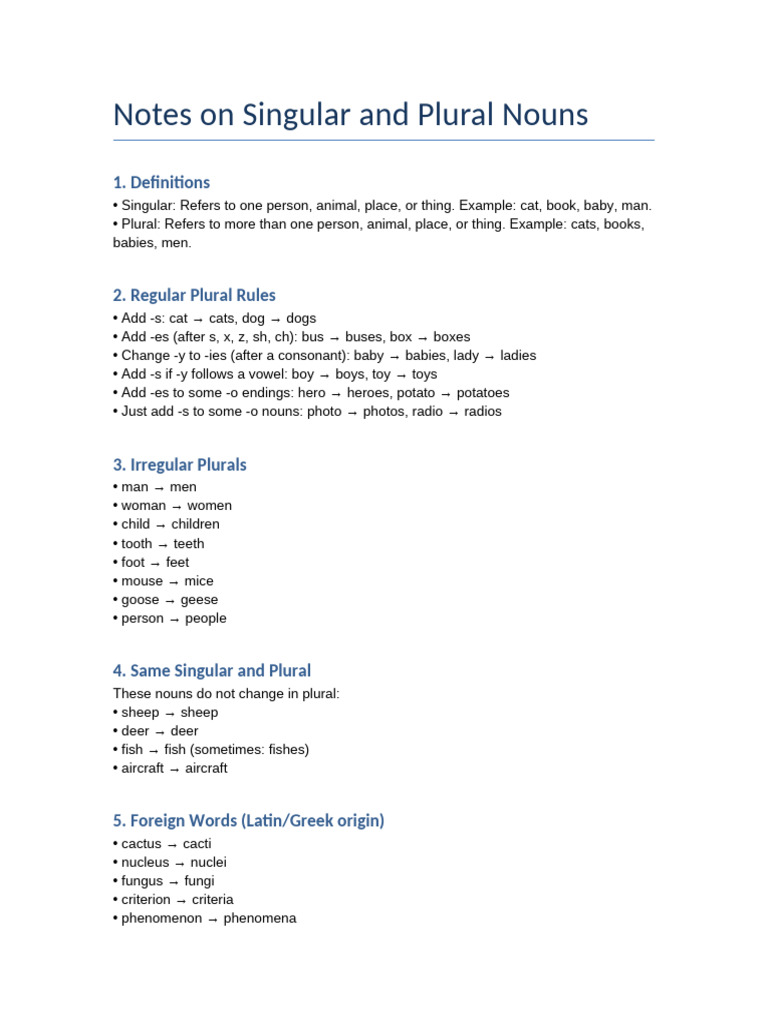 Notes on Singular and Plural Nouns

1. Definitions

• Singular: Refers to one person, animal, place, or thing. Example: cat, book, baby, man.
• Plural: Refers to more than one person, animal, place, or thing. Example: cats, books, babies, men.

2. Regular Plural Rules

• Add -s: cat → cats, dog → dogs
• Add -es (after s, x, z, sh, ch): bus → buses, box → boxes
• Change -y to -ies (after a consonant): baby → babies, lady → ladies
• Add -s if -y follows a vowel: boy → boys, toy → toys
• Add -es to some -o endings: hero → heroes, potato → potatoes
• Just add -s to some -o nouns: photo → photos, radio → radios

3. Irregular Plurals

• man → men
• woman → women
• child → children
• tooth → teeth
• foot → feet
• mouse → mice
• goose → geese
• person → people

4. Same Singular and Plural

These nouns do not change in plural:
• sheep → sheep
• deer → deer
• fish → fish (sometimes: fishes)
• aircraft → aircraft

5. Foreign Words (Latin/Greek origin)

• cactus → cacti
• nucleus → nuclei
• fungus → fungi
• criterion → criteria
• phenomenon → phenomena